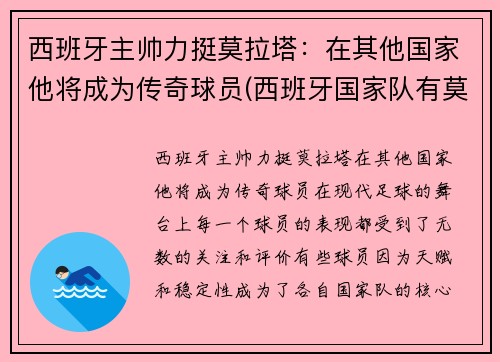 西班牙主帅力挺莫拉塔：在其他国家他将成为传奇球员(西班牙国家队有莫

西班牙主帅力挺莫拉塔在其他国家他将成为传奇球员在现代足球的舞台上每一个球员的表现都受到了无数的关注和评价有些球员因为天赋和稳定性成为了各自国家队的核心